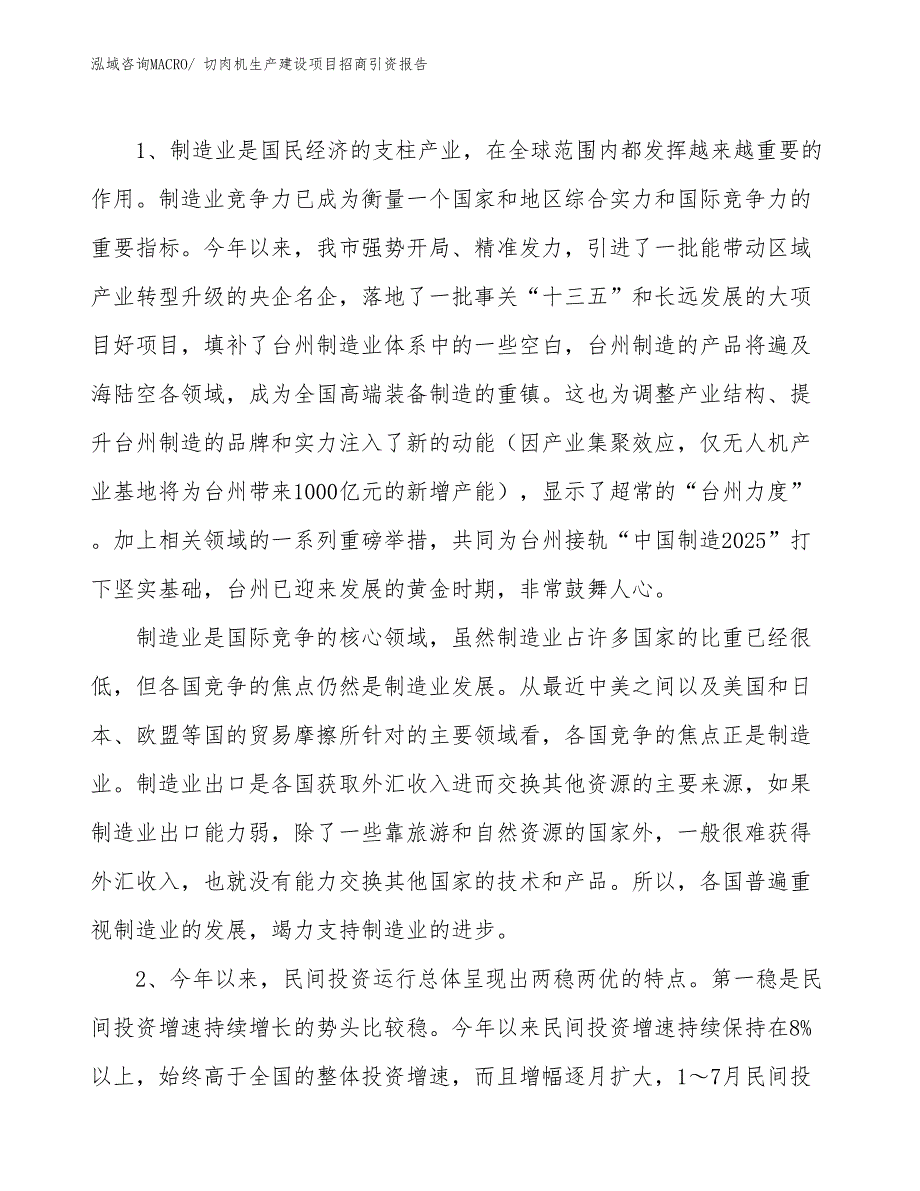 泓域咨询MACRO/ 切肉机生产建设项目招商引资报告

1、制造业是国民经济的支柱产业，在全球范围内都发挥越来越重要的作用。制造业竞争力已成为衡量一个国家和地区综合实力和国际竞争力的重要指标。今年以来，我市强势开局、精准发力，引进了一批能带动区域产业转型升级的央企名企，落地了一批事关“十三五”和长远发展的大项目好项目，填补了台州制造业体系中的一些空白，台州制造的产品将遍及海陆空各领域，成为全国高端装备制造的重镇。这也为调整产业结构、提升台州制造的品牌和实力注入了新的动能（因产业集聚效应，仅无人机产业基地将为台州带来1000亿元的新增产能），显示了超常的“台州力度”。加上相关领域的一系列重磅举措，共同为台州接轨“中国制造2025”打下坚实基础，台州已迎来发展的黄金时期，非常鼓舞人心。

制造业是国际竞争的核心领域，虽然制造业占许多国家的比重已经很低，但各国竞争的焦点仍然是制造业发展。从最近中美之间以及美国和日本、欧盟等国的贸易摩擦所针对的主要领域看，各国竞争的焦点正是制造业。制造业出口是各国获取外汇收入进而交换其他资源的主要来源，如果制造业出口能力弱，除了一些靠旅游和自然资源的国家外，一般很难获得外汇收入，也就没有能力交换其他国家的技术和产品。所以，各国普遍重视制造业的发展，竭力支持制造业的进步。

2、今年以来，民间投资运行总体呈现出两稳两优的特点。第一稳是民间投资增速持续增长的势头比较稳。今年以来民间投资增速持续保持在8%以上，始终高于全国的整体投资增速，而且增幅逐月扩大，1～7月民间投